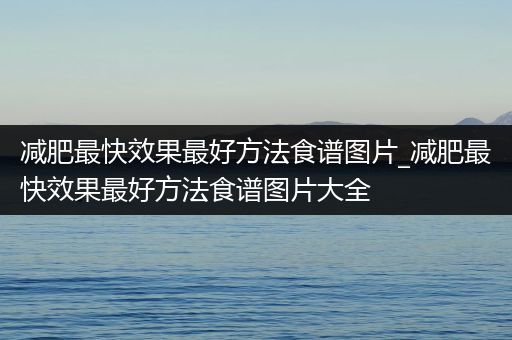 减肥最快效果最好方法食谱图片_减肥最快效果最好方法食谱图片大全